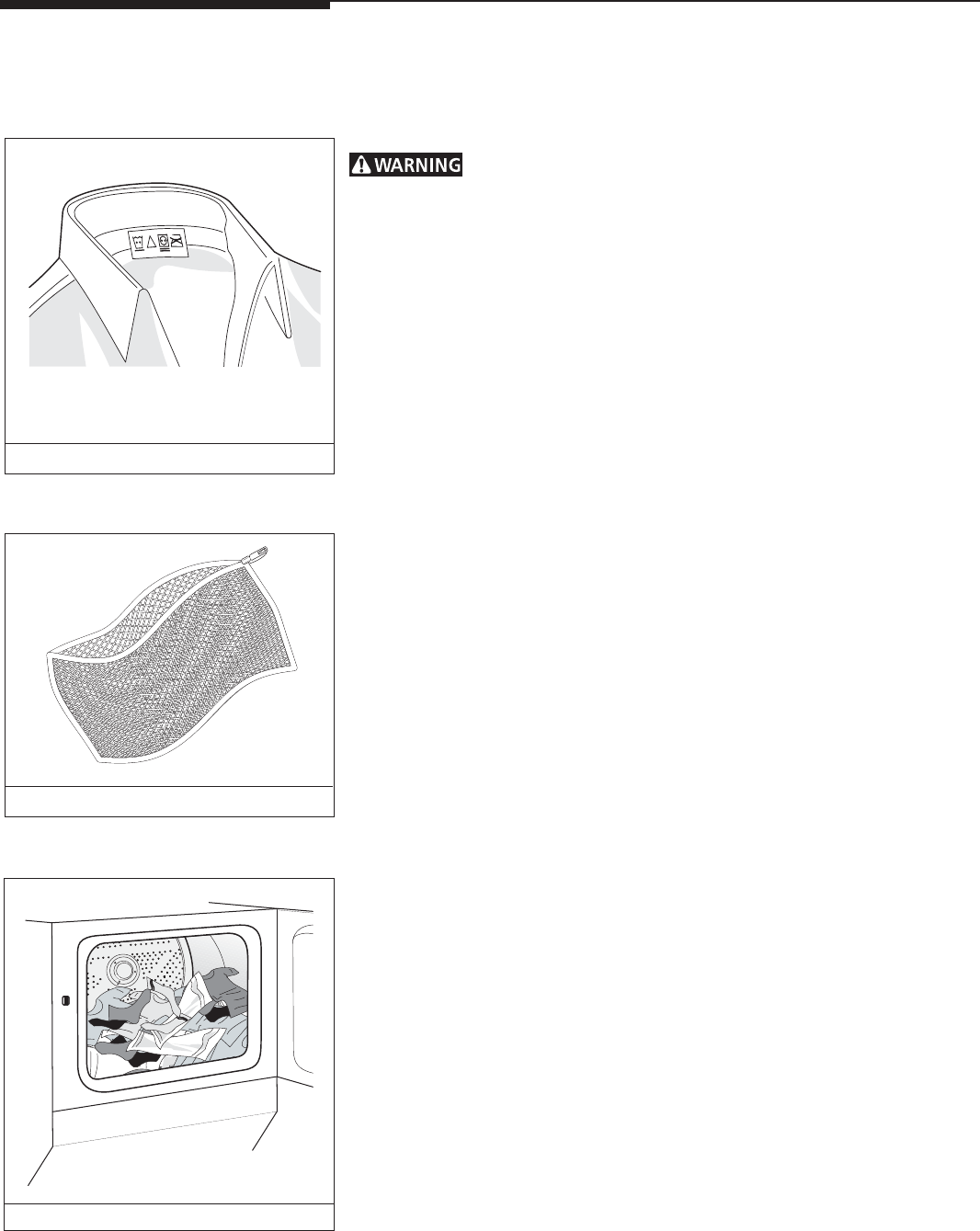 WARNING